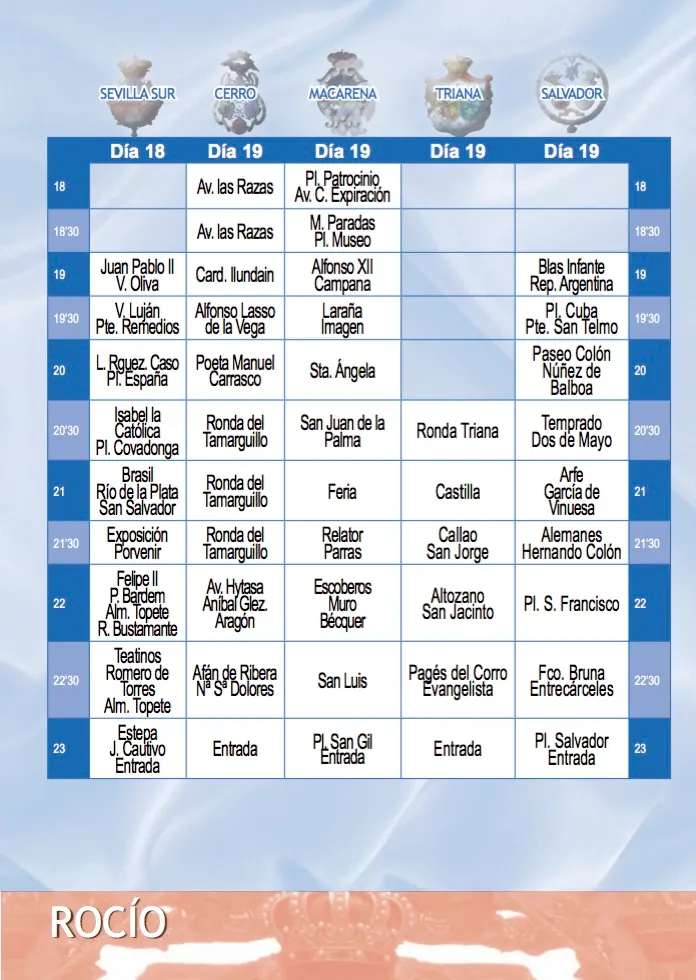 SEVILLA SUR CERRO MACARENA TRIANA SALVADOR

| | Día 18 | Día 19 | Día 19 | Día 19 | Día 19 | |
|---|---|---|---|---|---|---|
| 18 | | Av. las Razas | Pl. Patrocinio Av. C. Expiración | | | 18 |
| 18'30 | | Av. las Razas | M. Paradas Pl. Museo | | | 18'30 |
| 19 | Juan Pablo II V. Oliva | Card. Ilundain | Alfonso XII Campana | | Blas Infante Rep. Argentina | 19 |
| 19'30 | V. Luján Pte. Remedios | Alfonso Lasso de la Vega | Laraña Imagen | | Pl. Cuba Pte. San Telmo | 19'30 |
| 20 | L. Rguez. Caso Pl. España | Poeta Manuel Carrasco | Sta. Ángela | | Paseo Colón Núñez de Balboa | 20 |
| 20'30 | Isabel la Católica Pl. Covadonga | Ronda del Tamarguillo | San Juan de la Palma | Ronda Triana | Temprado Dos de Mayo | 20'30 |
| 21 | Brasil Río de la Plata San Salvador | Ronda del Tamarguillo | Feria | Castilla | Arfe García de Vinuesa | 21 |
| 21'30 | Exposición Porvenir | Ronda del Tamarguillo | Relator Parras | Callao San Jorge | Alemanes Hernando Colón | 21'30 |
| 22 | Felipe II P. Bardem Alm. Topete R. Bustamante | Av. Hytasa Aníbal Glez. Aragón | Escoberos Muro Bécquer | Altozano San Jacinto | Pl. S. Francisco | 22 |
| 22'30 | Teatinos Romero de Torres Alm. Topete | Afán de Ribera Nª Sª Dolores | San Luis | Pagés del Corro Evangelista | Fco. Bruna Entrecárceles | 22'30 |
| 23 | Estepa J. Cautivo Entrada | Entrada | Pl. San Gil Entrada | Entrada | Pl. Salvador Entrada | 23 |

ROCÍO